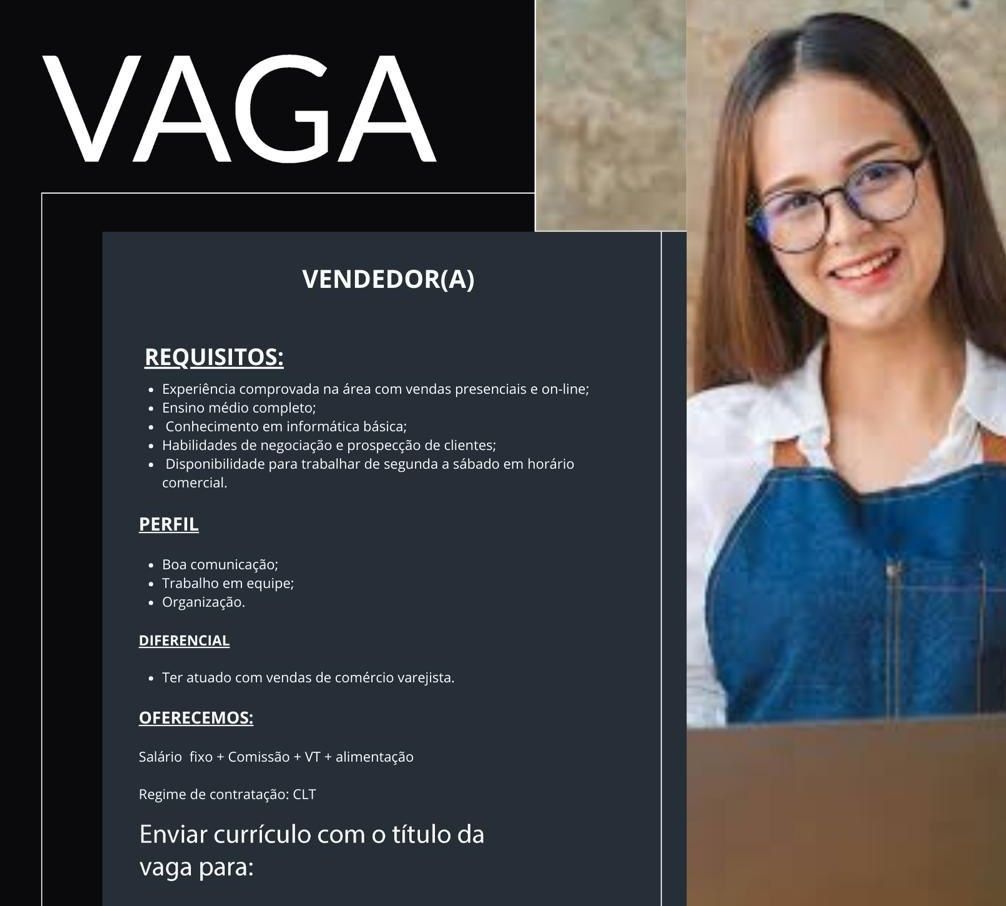 VAGA

VENDEDOR(A)

REQUISITOS:

• Experiência comprovada na área com vendas presenciais e on-line;
• Ensino médio completo;
• Conhecimento em informática básica;
• Habilidades de negociação e prospecção de clientes;
• Disponibilidade para trabalhar de segunda a sábado em horário comercial.

PERFIL

• Boa comunicação;
• Trabalho em equipe;
• Organização.

DIFERENCIAL

• Ter atuado com vendas de comércio varejista.

OFERECEMOS:

Salário fixo + Comissão + VT + alimentação

Regime de contratação: CLT

Enviar currículo com o título da vaga para: